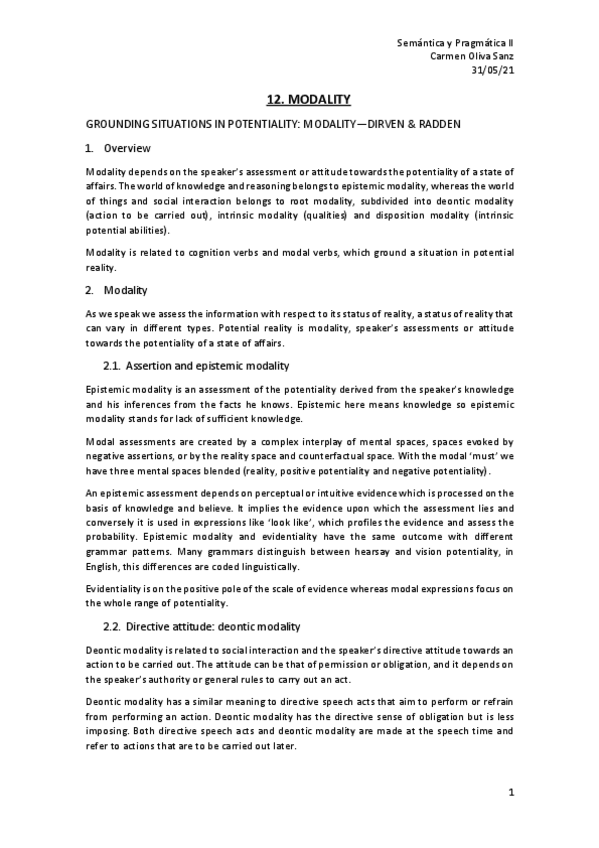 Semántica y Pragmática II
Carmen Oliva Sanz
31/05/21

12. MODALITY

GROUNDING SITUATIONS IN POTENTIALITY: MODALITY—DIRVEN & RADDEN

1. Overview

Modality depends on the speaker's assessment or attitude towards the potentiality of a state of affairs. The world of knowledge and reasoning belongs to epistemic modality, whereas the world of things and social interaction belongs to root modality, subdivided into deontic modality (action to be carried out), intrinsic modality (qualities) and disposition modality (intrinsic potential abilities).

Modality is related to cognition verbs and modal verbs, which ground a situation in potential reality.

2. Modality

As we speak we assess the information with respect to its status of reality, a status of reality that can vary in different types. Potential reality is modality, speaker's assessments or attitude towards the potentiality of a state of affairs.

2.1. Assertion and epistemic modality

Epistemic modality is an assessment of the potentiality derived from the speaker's knowledge and his inferences from the facts he knows. Epistemic here means knowledge so epistemic modality stands for lack of sufficient knowledge.

Modal assessments are created by a complex interplay of mental spaces, spaces evoked by negative assertions, or by the reality space and counterfactual space. With the modal 'must' we have three mental spaces blended (reality, positive potentiality and negative potentiality).

An epistemic assessment depends on perceptual or intuitive evidence which is processed on the basis of knowledge and believe. It implies the evidence upon which the assessment lies and conversely it is used in expressions like 'look like', which profiles the evidence and assess the probability. Epistemic modality and evidentiality have the same outcome with different grammar patterns. Many grammars distinguish between hearsay and vision potentiality, in English, this differences are coded linguistically.

Evidentiality is on the positive pole of the scale of evidence whereas modal expressions focus on the whole range of potentiality.

2.2. Directive attitude: deontic modality

Deontic modality is related to social interaction and the speaker's directive attitude towards an action to be carried out. The attitude can be that of permission or obligation, and it depends on the speaker's authority or general rules to carry out an act.

Deontic modality has a similar meaning to directive speech acts that aim to perform or refrain from performing an action. Deontic modality has the directive sense of obligation but is less imposing. Both directive speech acts and deontic modality are made at the speech time and refer to actions that are to be carried out later.

1